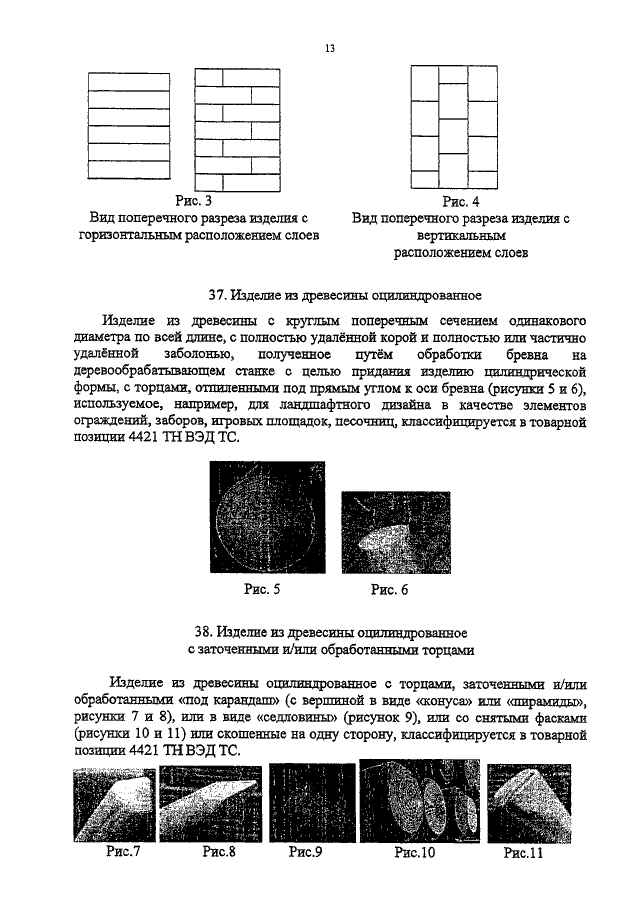 13

Рис. 3
Вид поперечного разреза изделия с горизонтальным расположением слоев

Рис. 4
Вид поперечного разреза изделия с вертикальным расположением слоев

37. Изделие из древесины оцилиндрованное

Изделие из древесины с круглым поперечным сечением одинакового диаметра по всей длине, с полностью удалённой корой и полностью или частично удалённой заболонью, полученное путём обработки бревна на деревообрабатывающем станке с целью придания изделию цилиндрической формы, с торцами, отпиленными под прямым углом к оси бревна (рисунки 5 и 6), используемое, например, для ландшафтного дизайна в качестве элементов ограждений, заборов, игровых площадок, песочниц, классифицируется в товарной позиции 4421 ТН ВЭД ТС.

Рис. 5

Рис. 6

38. Изделие из древесины оцилиндрованное с заточенными и/или обработанными торцами

Изделие из древесины оцилиндрованное с торцами, заточенными и/или обработанными «под карандаш» (с вершиной в виде «конуса» или «пирамиды», рисунки 7 и 8), или в виде «седловины» (рисунок 9), или со снятыми фасками (рисунки 10 и 11) или скошенные на одну сторону, классифицируется в товарной позиции 4421 ТН ВЭД ТС.

Рис.7

Рис.8

Рис.9

Рис.10

Рис.11